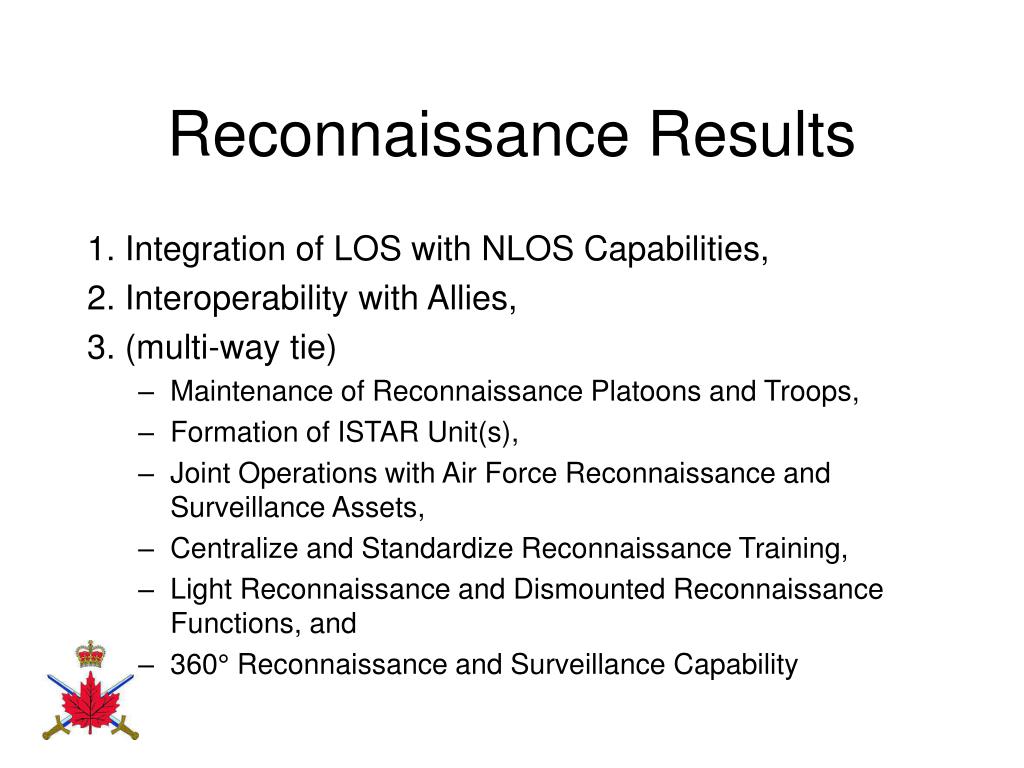 Reconnaissance Results

1. Integration of LOS with NLOS Capabilities,
2. Interoperability with Allies,
3. (multi-way tie)
– Maintenance of Reconnaissance Platoons and Troops,
– Formation of ISTAR Unit(s),
– Joint Operations with Air Force Reconnaissance and Surveillance Assets,
– Centralize and Standardize Reconnaissance Training,
– Light Reconnaissance and Dismounted Reconnaissance Functions, and
– 360° Reconnaissance and Surveillance Capability